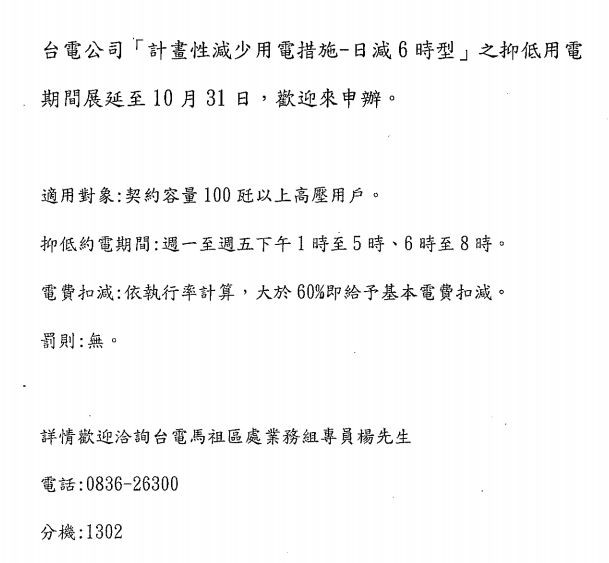 台電公司「計畫性減少用電措施-日減6時型」之抑低用電期間展延至10月31日，歡迎來申辦。

適用對象:契約容量100瓩以上高壓用戶。

抑低約電期間:週一至週五下午1時至5時、6時至8時。

電費扣減:依執行率計算，大於60%即給予基本電費扣減。

罰則:無。

詳情歡迎洽詢台電馬祖區處業務組專員楊先生

電話:0836-26300

分機:1302